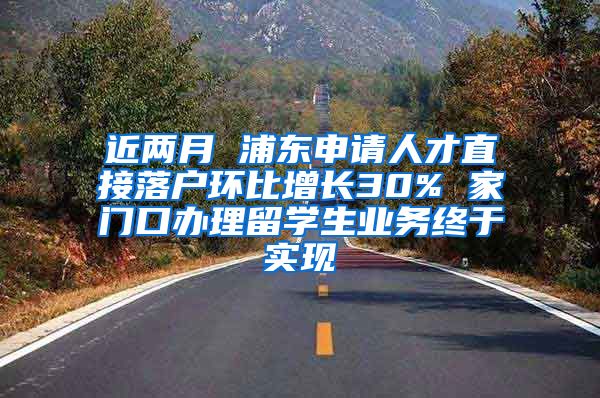 近两月 浦东申请人才直接落户环比增长30% 家门口办理留学生业务终于实现